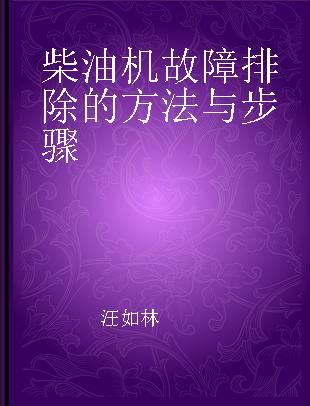 柴油机故障排除的方法与步骤

汪如林